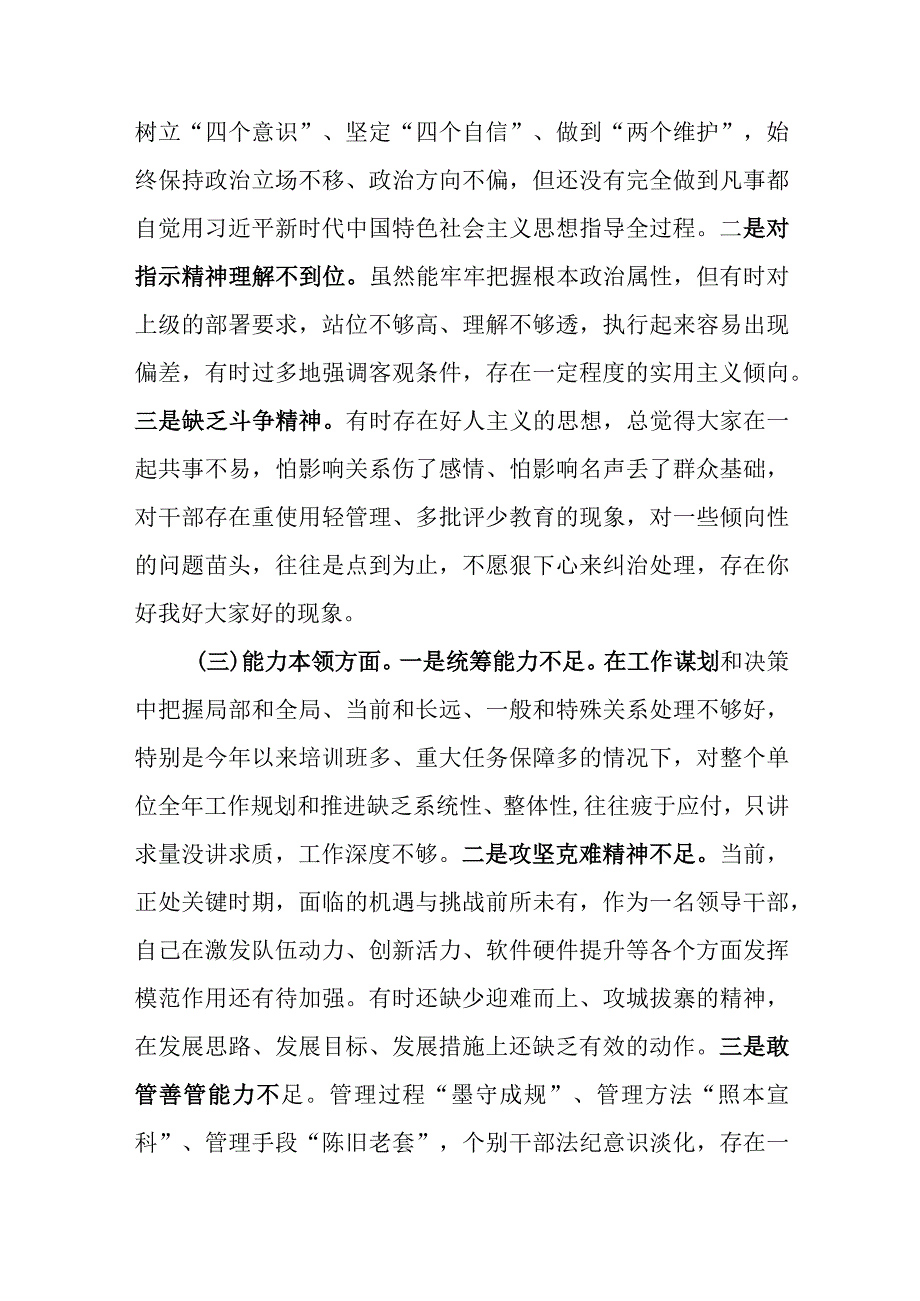 树立“四个意识”、坚定“四个自信”、做到“两个维护”，始终保持政治立场不移、政治方向不偏，但还没有完全做到凡事都自觉用习近平新时代中国特色社会主义思想指导全过程。二是对指示精神理解不到位。虽然能牢牢把握根本政治属性，但有时对上级的部署要求，站位不够高、理解不够透，执行起来容易出现偏差，有时过多地强调客观条件，存在一定程度的实用主义倾向。三是缺乏斗争精神。有时存在好人主义的思想，总觉得大家在一起共事不易，怕影响关系伤了感情、怕影响名声丢了群众基础，对干部存在重使用轻管理、多批评少教育的现象，对一些倾向性的问题苗头，往往是点到为止，不愿狠下心来纠治处理，存在你好我好大家好的现象。

(三)能力本领方面。一是统筹能力不足。在工作谋划和决策中把握局部和全局、当前和长远、一般和特殊关系处理不够好，特别是今年以来培训班多、重大任务保障多的情况下，对整个单位全年工作规划和推进缺乏系统性、整体性,往往疲于应付，只讲求量没讲求质，工作深度不够。二是攻坚克难精神不足。当前，正处关键时期，面临的机遇与挑战前所未有，作为一名领导干部，自己在激发队伍动力、创新活力、软件硬件提升等各个方面发挥模范作用还有待加强。有时还缺少迎难而上、攻城拔寨的精神，在发展思路、发展目标、发展措施上还缺乏有效的动作。三是敢管善管能力不足。管理过程“墨守成规”、管理方法“照本宣科”、管理手段“陈旧老套”，个别干部法纪意识淡化，存在一